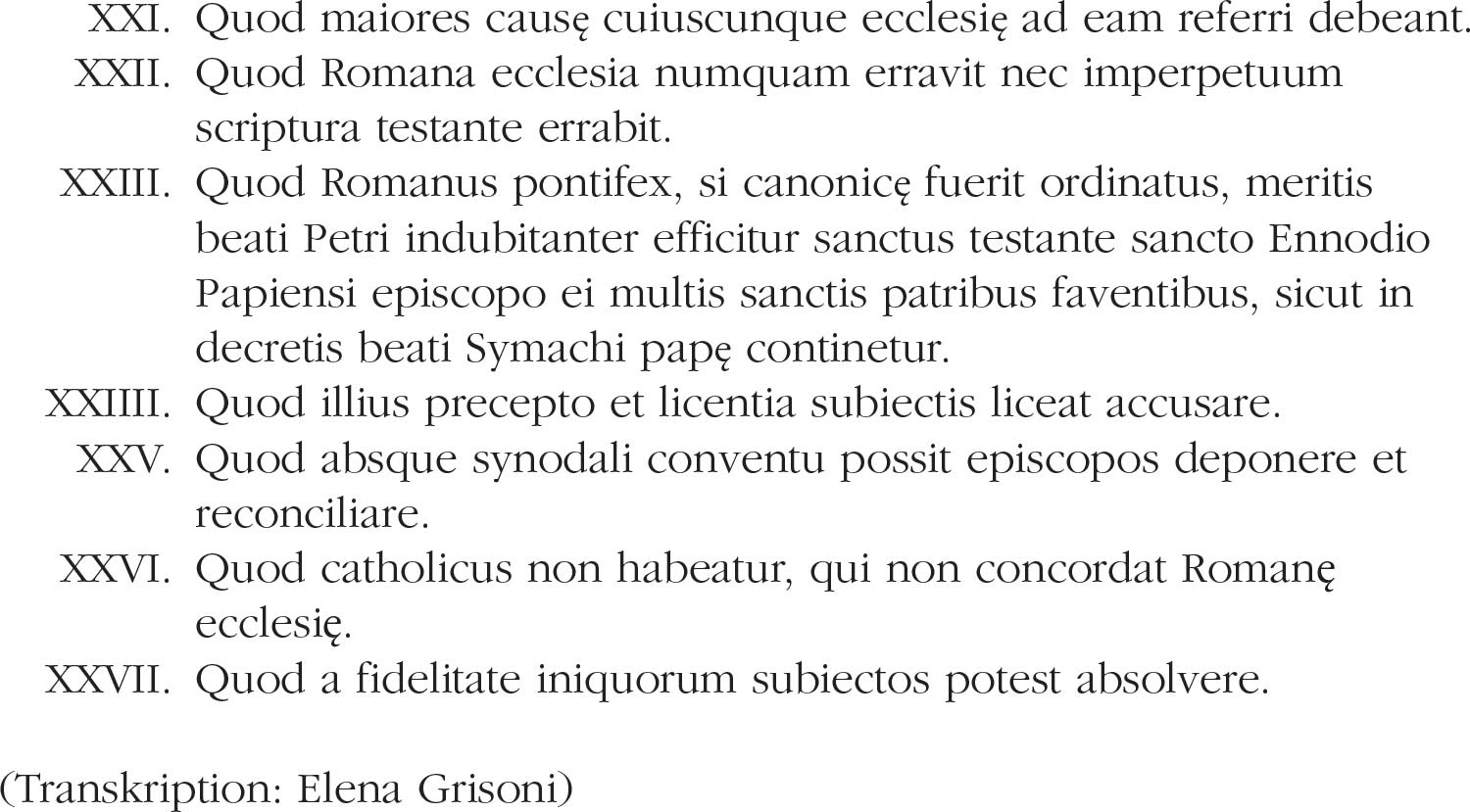 XXI. Quod maiores causę cuiuscunque ecclesię ad eam referri debeant.
XXII. Quod Romana ecclesia numquam erravit nec imperpetuum scriptura testante errabit.
XXIII. Quod Romanus pontifex, si canonicę fuerit ordinatus, meritis beati Petri indubitanter efficitur sanctus testante sancto Ennodio Papiensi episcopo ei multis sanctis patribus faventibus, sicut in decretis beati Symachi papę continetur.
XXIIII. Quod illius precepto et licentia subiectis liceat accusare.
XXV. Quod absque synodali conventu possit episcopos deponere et reconciliare.
XXVI. Quod catholicus non habeatur, qui non concordat Romanę ecclesię.
XXVII. Quod a fidelitate iniquorum subiectos potest absolvere.

(Transkription: Elena Grisoni)